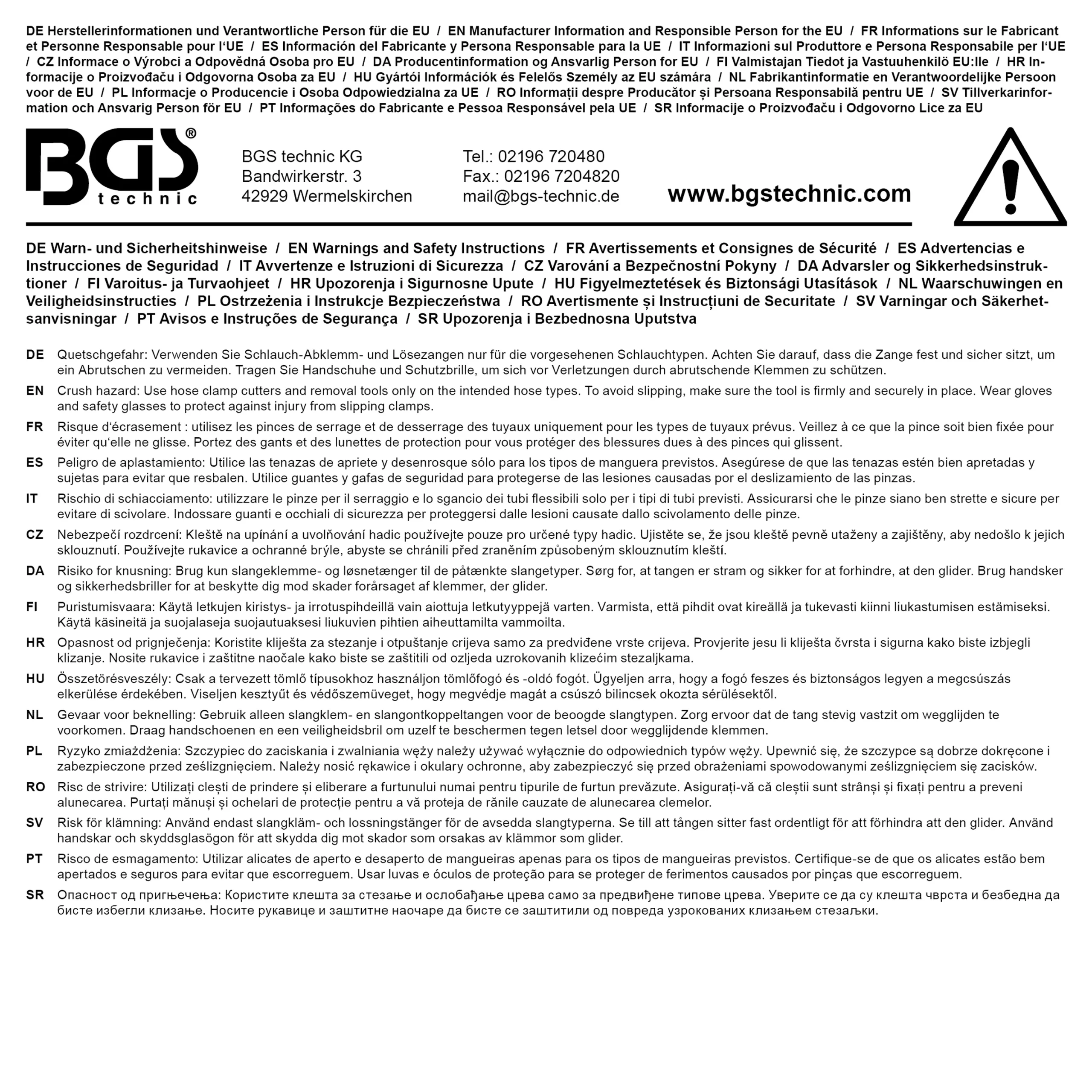 DE Herstellerinformationen und Verantwortliche Person für die EU / EN Manufacturer Information and Responsible Person for the EU / FR Informations sur le Fabricant et Personne Responsable pour l'UE / ES Información del Fabricante y Persona Responsable para la UE / IT Informazioni sul Produttore e Persona Responsabile per l'UE / CZ Informace o Výrobci a Odpovědná Osoba pro EU / DA Producentinformation og Ansvarlig Person for EU / FI Valmistajan Tiedot ja Vastuuhenkilö EU:lle / HR Informacije o Proizvođaču i Odgovorna Osoba za EU / HU Gyártói Információk és Felelős Személy az EU számára / NL Fabrikantinformatie en Verantwoordelijke Persoon voor de EU / PL Informacje o Producencie i Osoba Odpowiedzialna za UE / RO Informații despre Producător și Persoana Responsabilă pentru UE / SV Tillverkarinformation och Ansvarig Person för EU / PT Informações do Fabricante e Pessoa Responsável pela UE / SR Informacije o Proizvođaču i Odgovorno Lice za EU

BGS® technic

BGS technic KG
Bandwirkerstr. 3
42929 Wermelskirchen

Tel.: 02196 720480
Fax.: 02196 7204820
mail@bgs-technic.de

www.bgstechnic.com

DE Warn- und Sicherheitshinweise / EN Warnings and Safety Instructions / FR Avertissements et Consignes de Sécurité / ES Advertencias e Instrucciones de Seguridad / IT Avvertenze e Istruzioni di Sicurezza / CZ Varování a Bezpečnostní Pokyny / DA Advarsler og Sikkerhedsinstruktioner / FI Varoitus- ja Turvaohjeet / HR Upozorenja i Sigurnosne Upute / HU Figyelmeztetések és Biztonsági Utasítások / NL Waarschuwingen en Veiligheidsinstructies / PL Ostrzeżenia i Instrukcje Bezpieczeństwa / RO Avertismente și Instrucțiuni de Securitate / SV Varningar och Säkerhetsanvisningar / PT Avisos e Instruções de Segurança / SR Upozorenja i Bezbednosna Uputstva

DE Quetschgefahr: Verwenden Sie Schlauch-Abklemm- und Lösezangen nur für die vorgesehenen Schlauchtypen. Achten Sie darauf, dass die Zange fest und sicher sitzt, um ein Abrutschen zu vermeiden. Tragen Sie Handschuhe und Schutzbrille, um sich vor Verletzungen durch abrutschende Klemmen zu schützen.

EN Crush hazard: Use hose clamp cutters and removal tools only on the intended hose types. To avoid slipping, make sure the tool is firmly and securely in place. Wear gloves and safety glasses to protect against injury from slipping clamps.

FR Risque d'écrasement : utilisez les pinces de serrage et de desserrage des tuyaux uniquement pour les types de tuyaux prévus. Veillez à ce que la pince soit bien fixée pour éviter qu'elle ne glisse. Portez des gants et des lunettes de protection pour vous protéger des blessures dues à des pinces qui glissent.

ES Peligro de aplastamiento: Utilice las tenazas de apriete y desenrosque sólo para los tipos de manguera previstos. Asegúrese de que las tenazas estén bien apretadas y sujetas para evitar que resbalen. Utilice guantes y gafas de seguridad para protegerse de las lesiones causadas por el deslizamiento de las pinzas.

IT Rischio di schiacciamento: utilizzare le pinze per il serraggio e lo sgancio dei tubi flessibili solo per i tipi di tubi previsti. Assicurarsi che le pinze siano ben strette e sicure per evitare di scivolare. Indossare guanti e occhiali di sicurezza per proteggersi dalle lesioni causate dallo scivolamento delle pinze.

CZ Nebezpečí rozdrcení: Kleště na upínání a uvolňování hadic používejte pouze pro určené typy hadic. Ujistěte se, že jsou kleště pevně utaženy a zajištěny, aby nedošlo k jejich sklouznutí. Používejte rukavice a ochranné brýle, abyste se chránili před zraněním způsobeným sklouznutím kleští.

DA Risiko for knusning: Brug kun slangeklemme- og løsnetænger til de påtænkte slangetyper. Sørg for, at tangen er stram og sikker for at forhindre, at den glider. Brug handsker og sikkerhedsbriller for at beskytte dig mod skader forårsaget af klemmer, der glider.

FI Puristumisvaara: Käytä letkujen kiristys- ja irrotuspihdeillä vain aiottuja letkutyyppejä varten. Varmista, että pihdit ovat kireällä ja tukevasti kiinni liukastumisen estämiseksi. Käytä käsineitä ja suojalaseja suojautuaksesi liukuvien pihtien aiheuttamilta vammoilta.

HR Opasnost od prignječenja: Koristite kliješta za stezanje i otpuštanje crijeva samo za predviđene vrste crijeva. Provjerite jesu li kliješta čvrsta i sigurna kako biste izbjegli klizanje. Nosite rukavice i zaštitne naočale kako biste se zaštitili od ozljeda uzrokovanih klizećim stezaljkama.

HU Összetörésveszély: Csak a tervezett tömlő típusokhoz használjon tömlőfogó és -oldó fogót. Ügyeljen arra, hogy a fogó feszes és biztonságos legyen a megcsúszás elkerülése érdekében. Viseljen kesztyűt és védőszemüveget, hogy megvédje magát a csúszó bilincsek okozta sérülésektől.

NL Gevaar voor beknelling: Gebruik alleen slangklem- en slangontkoppeltangen voor de beoogde slangtypen. Zorg ervoor dat de tang stevig vastzit om wegglijden te voorkomen. Draag handschoenen en een veiligheidsbril om uzelf te beschermen tegen letsel door wegglijdende klemmen.

PL Ryzyko zmiażdżenia: Szczypiec do zaciskania i zwalniania węży należy używać wyłącznie do odpowiednich typów węży. Upewnić się, że szczypce są dobrze dokręcone i zabezpieczone przed ześlizgnięciem. Należy nosić rękawice i okulary ochronne, aby zabezpieczyć się przed obrażeniami spowodowanymi ześlizgnięciem się zacisków.

RO Risc de strivire: Utilizați clești de prindere și eliberare a furtunului numai pentru tipurile de furtun prevăzute. Asigurați-vă că cleștii sunt strânși și fixați pentru a preveni alunecarea. Purtați mănuși și ochelari de protecție pentru a vă proteja de rănile cauzate de alunecarea clemelor.

SV Risk för klämning: Använd endast slangkläm- och lossningstänger för de avsedda slangtyperna. Se till att tången sitter fast ordentligt för att förhindra att den glider. Använd handskar och skyddsglasögon för att skydda dig mot skador som orsakas av klämmor som glider.

PT Risco de esmagamento: Utilizar alicates de aperto e desaperto de mangueiras apenas para os tipos de mangueiras previstos. Certifique-se de que os alicates estão bem apertados e seguros para evitar que escorreguem. Usar luvas e óculos de proteção para se proteger de ferimentos causados por pinças que escorreguem.

SR Опасност од пригњечења: Користите клешта за стезање и ослобађање црева само за предвиђене типове црева. Уверите се да су клешта чврста и безбедна да бисте избегли клизање. Носите рукавице и заштитне наочаре да бисте се заштитили од повреда узрокованих клизањем стезаљки.